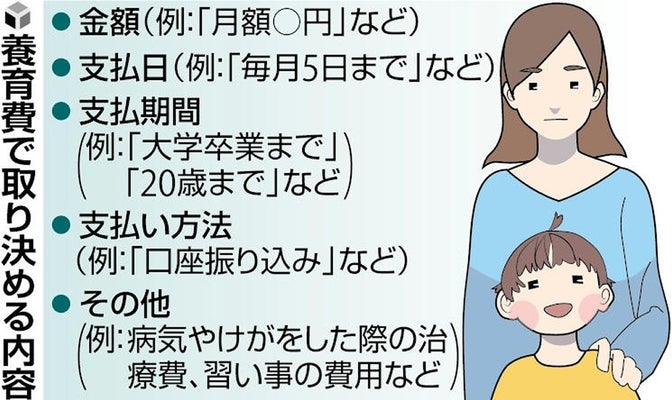 養育費で取り決める内容

● 金額（例:「月額○円」など）

● 支払日（例:「毎月5日まで」など）

● 支払期間
（例:「大学卒業まで」「20歳まで」など）

● 支払い方法
（例:「口座振り込み」など）

● その他
（例:病気やけがをした際の治療費、習い事の費用など）